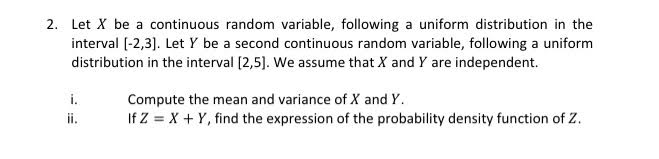 2. Let $X$ be a continuous random variable, following a uniform distribution in the interval [-2,3]. Let $Y$ be a second continuous random variable, following a uniform distribution in the interval [2,5]. We assume that $X$ and $Y$ are independent.

i. Compute the mean and variance of $X$ and $Y$.
ii. If $Z = X + Y$, find the expression of the probability density function of $Z$.